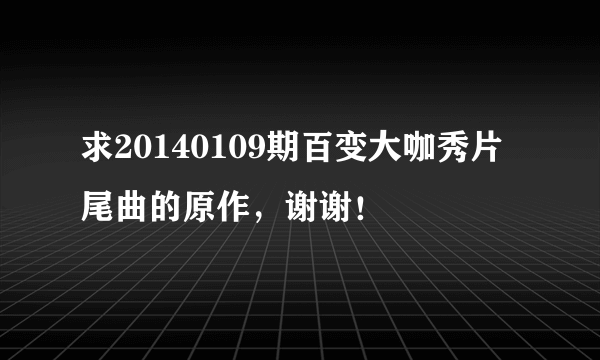 求20140109期百变大咖秀片尾曲的原作，谢谢！